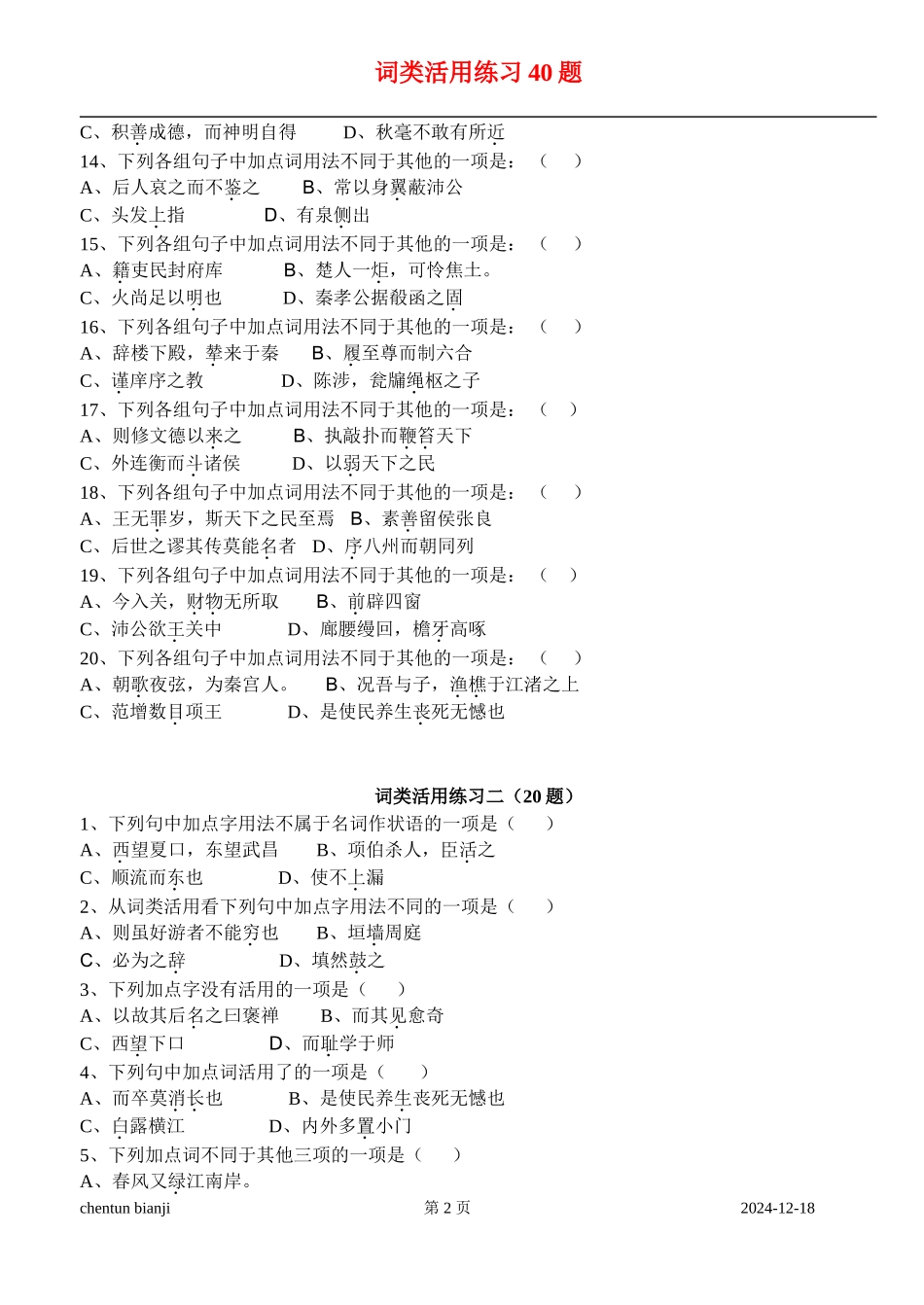 词类活用练习 40 题

C、积善成德，而神明自得　　D、秋毫不敢有所近
14、下列各组句子中加点词用法不同于其他的一项是：（　）
A、后人哀之而不鉴之　　B、常以身翼蔽沛公
C、头发上指　　D、有泉侧出
15、下列各组句子中加点词用法不同于其他的一项是：（　）
A、籍吏民封府库　　B、楚人一炬，可怜焦土。
C、火尚足以明也　　D、秦孝公据殽函之固
16、下列各组句子中加点词用法不同于其他的一项是：（　）
A、辞楼下殿，辇来于秦　　B、履至尊而制六合
C、谨庠序之教　　D、陈涉，瓮牖绳枢之子
17、下列各组句子中加点词用法不同于其他的一项是：（　）
A、则修文德以来之　　B、执敲扑而鞭笞天下
C、外连衡而斗诸侯　　D、以弱天下之民
18、下列各组句子中加点词用法不同于其他的一项是：（　）
A、王无罪岁，斯天下之民至焉　B、素善留侯张良
C、后世之谬其传莫能名者　D、序八州而朝同列
19、下列各组句子中加点词用法不同于其他的一项是：（　）
A、今入关，财物无所取　　B、前辟四窗
C、沛公欲王关中　　D、廊腰缦回，檐牙高啄
20、下列各组句子中加点词用法不同于其他的一项是：（　）
A、朝歌夜弦，为秦宫人。　　B、况吾与子，渔樵于江渚之上
C、范增数目项王　　D、是使民养生丧死无憾也

词类活用练习二（20 题）
1、下列句中加点字用法不属于名词作状语的一项是（　）
A、西望夏口，东望武昌　　B、项伯杀人，臣活之
C、顺流而东也　　D、使不上漏
2、从词类活用看下列句中加点字用法不同的一项是（　）
A、则虽好游者不能穷也　　B、垣墙周庭
C、必为之辞　　D、填然鼓之
3、下列加点字没有活用的一项是（　）
A、以故其后名之曰褒禅　　B、而其见愈奇
C、西望下口　　D、而耻学于师
4、下列句中加点词活用了的一项是（　）
A、而卒莫消长也　　B、是使民养生丧死无憾也
C、白露横江　　D、内外多置小门
5、下列加点词不同于其他三项的一项是（　）
A、春风又绿江南岸。

chentun bianji　　第 2 页　　2024-12-18